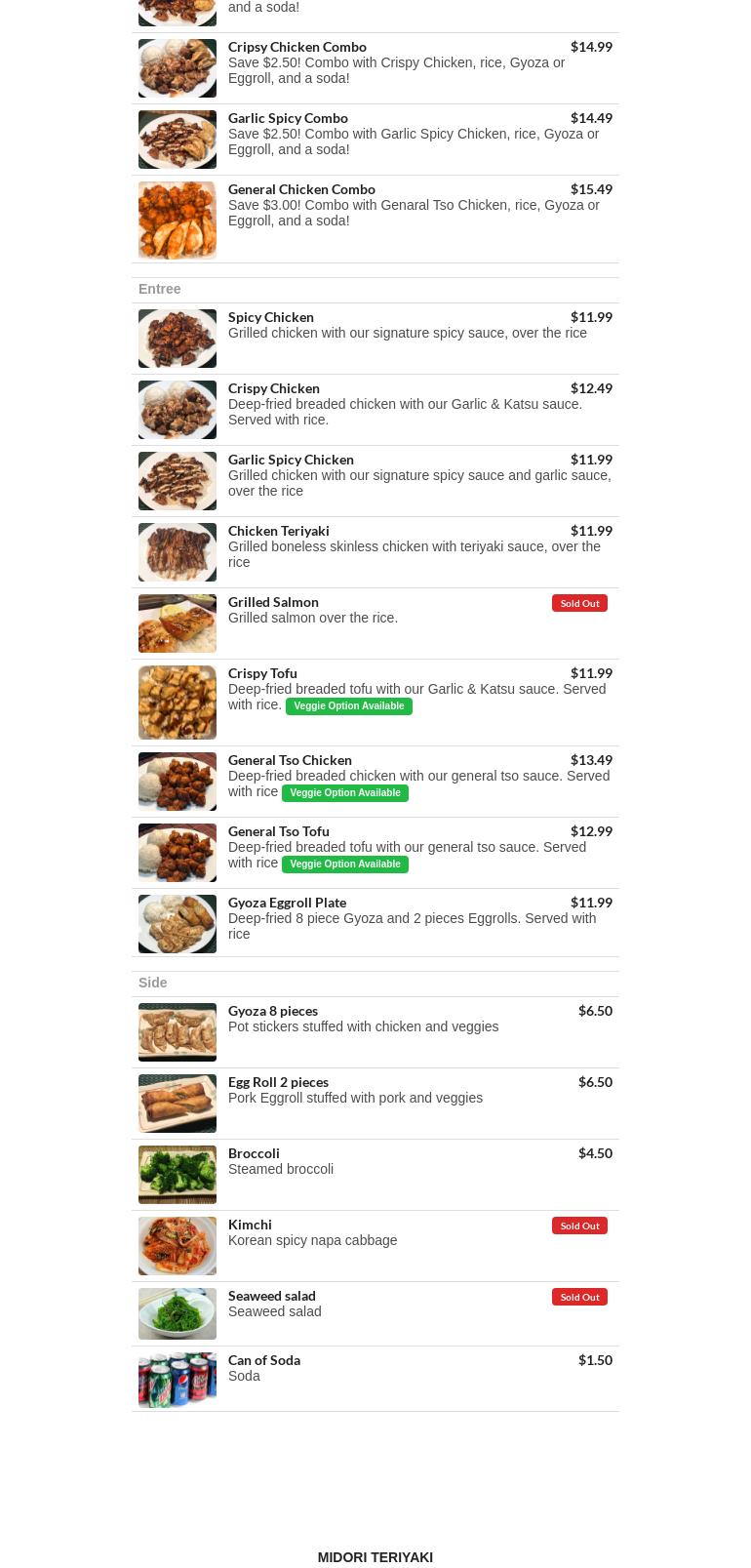 and a soda!

Cripsy Chicken Combo
$14.99
Save $2.50! Combo with Crispy Chicken, rice, Gyoza or Eggroll, and a soda!

Garlic Spicy Combo
$14.49
Save $2.50! Combo with Garlic Spicy Chicken, rice, Gyoza or Eggroll, and a soda!

General Chicken Combo
$15.49
Save $3.00! Combo with Genaral Tso Chicken, rice, Gyoza or Eggroll, and a soda!

Entree

Spicy Chicken
$11.99
Grilled chicken with our signature spicy sauce, over the rice

Crispy Chicken
$12.49
Deep-fried breaded chicken with our Garlic & Katsu sauce. Served with rice.

Garlic Spicy Chicken
$11.99
Grilled chicken with our signature spicy sauce and garlic sauce, over the rice

Chicken Teriyaki
$11.99
Grilled boneless skinless chicken with teriyaki sauce, over the rice

Grilled Salmon
Sold Out
Grilled salmon over the rice.

Crispy Tofu
$11.99
Deep-fried breaded tofu with our Garlic & Katsu sauce. Served with rice. Veggie Option Available

General Tso Chicken
$13.49
Deep-fried breaded chicken with our general tso sauce. Served with rice Veggie Option Available

General Tso Tofu
$12.99
Deep-fried breaded tofu with our general tso sauce. Served with rice Veggie Option Available

Gyoza Eggroll Plate
$11.99
Deep-fried 8 piece Gyoza and 2 pieces Eggrolls. Served with rice

Side

Gyoza 8 pieces
$6.50
Pot stickers stuffed with chicken and veggies

Egg Roll 2 pieces
$6.50
Pork Eggroll stuffed with pork and veggies

Broccoli
$4.50
Steamed broccoli

Kimchi
Sold Out
Korean spicy napa cabbage

Seaweed salad
Sold Out
Seaweed salad

Can of Soda
$1.50
Soda

MIDORI TERIYAKI